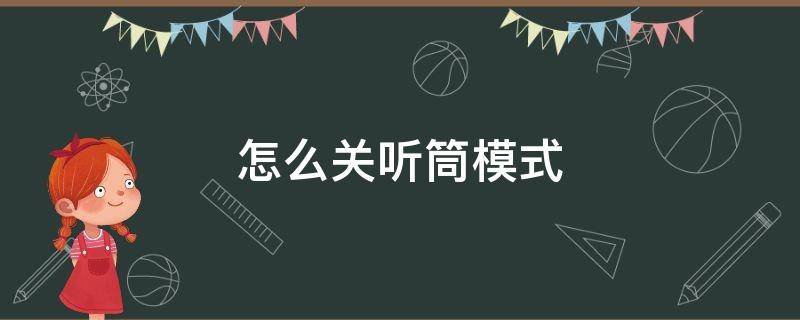 怎么关听筒模式